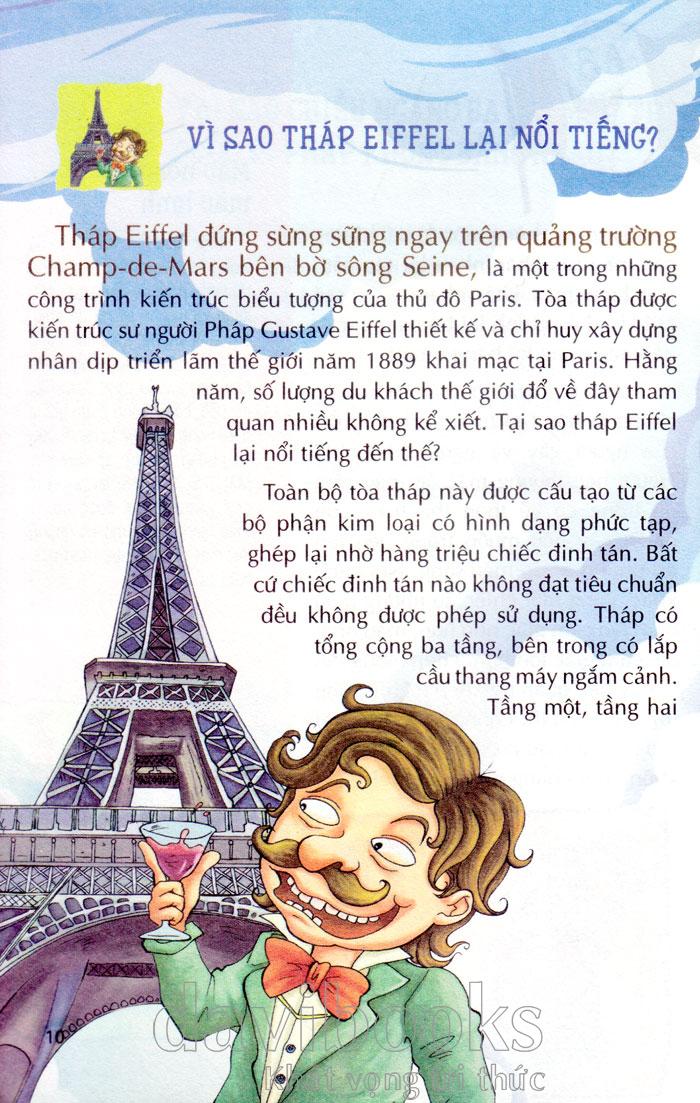 VÌ SAO THÁP EIFFEL LẠI NỔI TIẾNG?

Tháp Eiffel đứng sừng sững ngay trên quảng trường Champ-de-Mars bên bờ sông Seine, là một trong những công trình kiến trúc biểu tượng của thủ đô Paris. Tòa tháp được kiến trúc sư người Pháp Gustave Eiffel thiết kế và chỉ huy xây dựng nhân dịp triển lãm thế giới năm 1889 khai mạc tại Paris. Hằng năm, số lượng du khách thế giới đổ về đây tham quan nhiều không kể xiết. Tại sao tháp Eiffel lại nổi tiếng đến thế?

Toàn bộ tòa tháp này được cấu tạo từ các bộ phận kim loại có hình dạng phức tạp, ghép lại nhờ hàng triệu chiếc đinh tán. Bất cứ chiếc đinh tán nào không đạt tiêu chuẩn đều không được phép sử dụng. Tháp có tổng cộng ba tầng, bên trong có lắp cầu thang máy ngắm cảnh. Tầng một, tầng hai

10

davibooks
Khát vọng tri thức